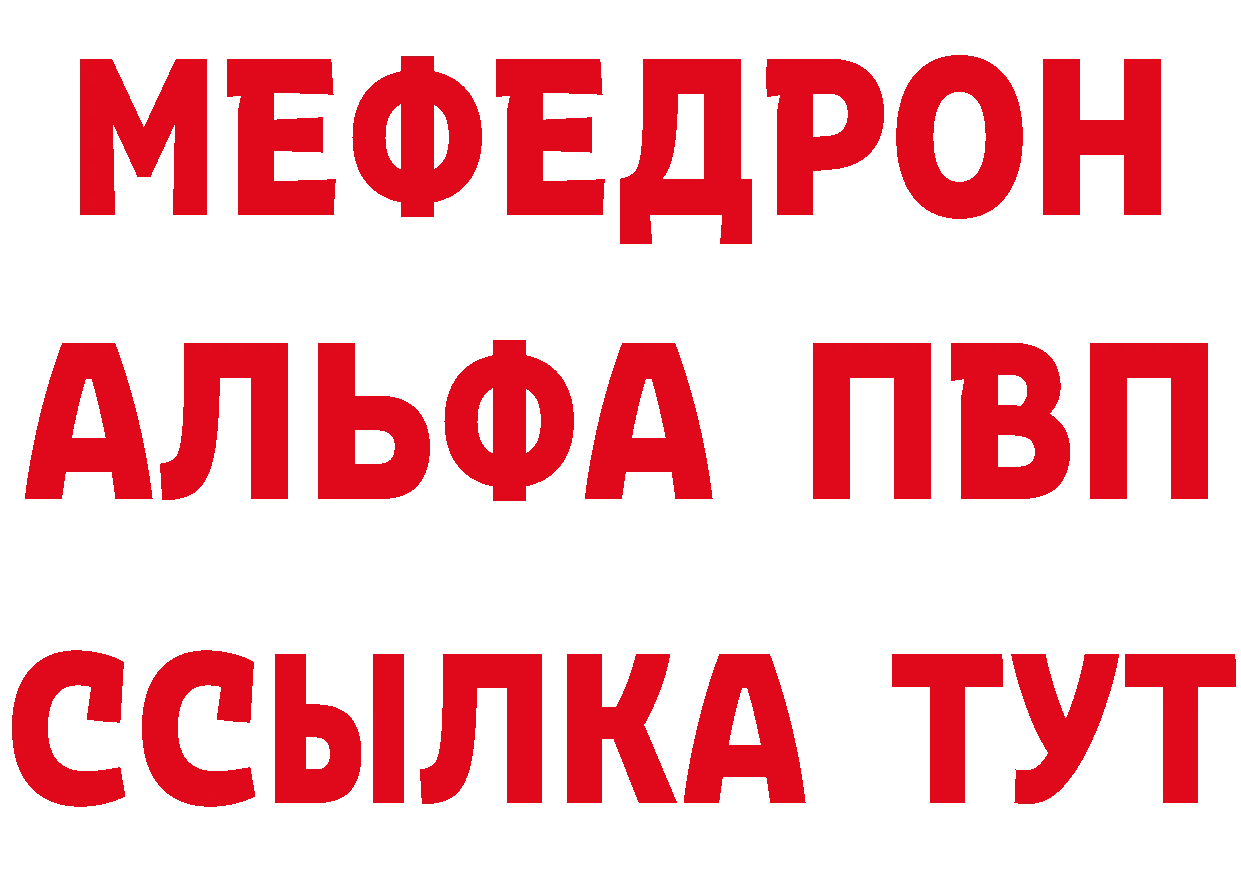 МЕФЕДРОН
АЛЬФА ПВП
ССЫЛКА ТУТ